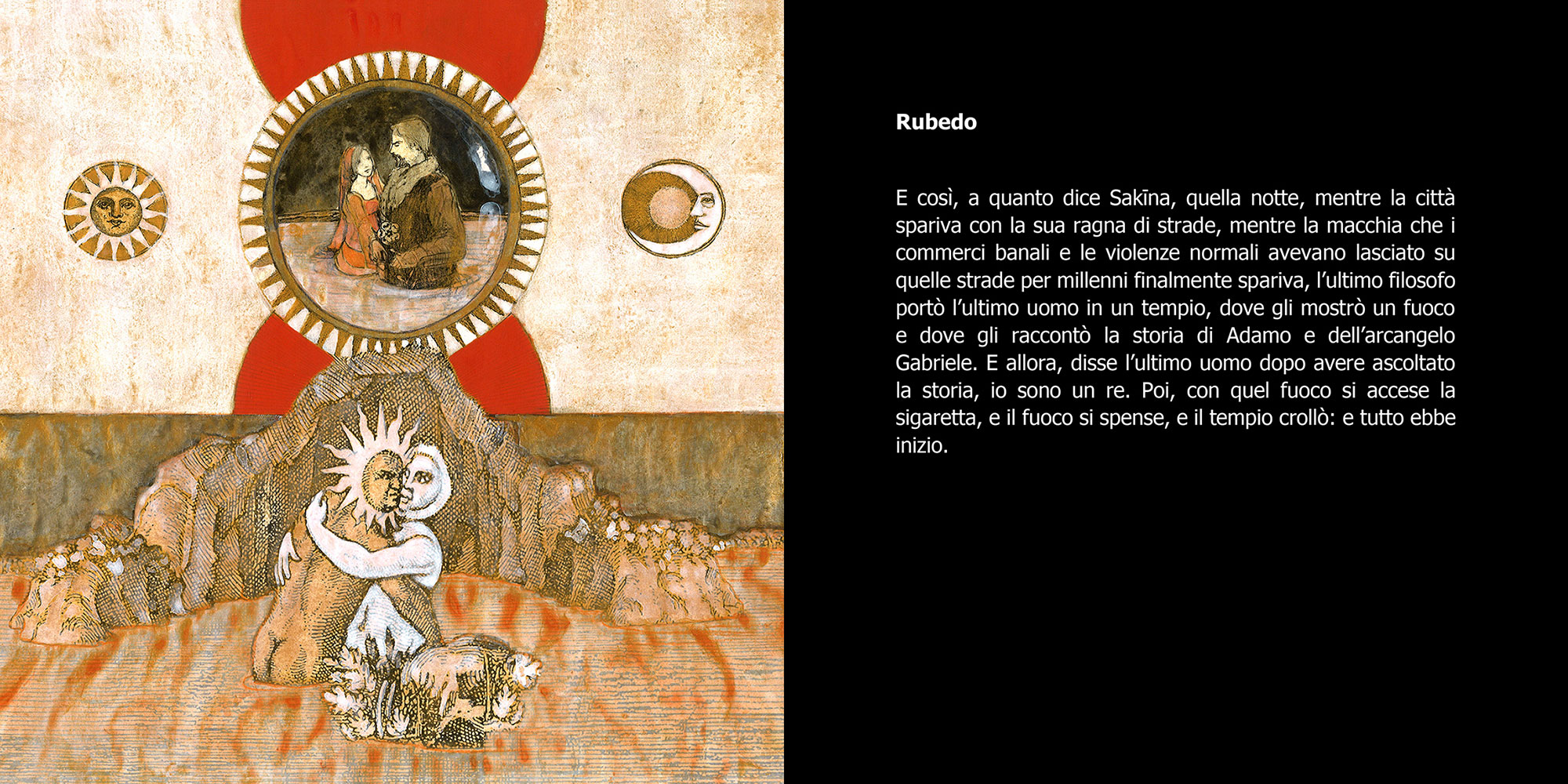 Rubedo

E così, a quanto dice Sakīna, quella notte, mentre la città spariva con la sua ragna di strade, mentre la macchia che i commerci banali e le violenze normali avevano lasciato su quelle strade per millenni finalmente spariva, l'ultimo filosofo portò l'ultimo uomo in un tempio, dove gli mostrò un fuoco e dove gli raccontò la storia di Adamo e dell'arcangelo Gabriele. E allora, disse l'ultimo uomo dopo avere ascoltato la storia, io sono un re. Poi, con quel fuoco si accese la sigaretta, e il fuoco si spense, e il tempio crollò: e tutto ebbe inizio.